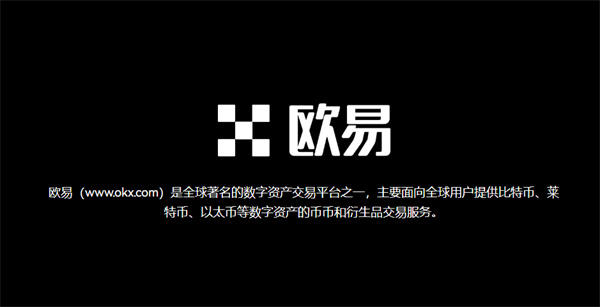 欧易

欧易（www.okx.com）是全球著名的数字资产交易平台之一，主要面向全球用户提供比特币、莱特币、以太币等数字资产的币币和衍生品交易服务。